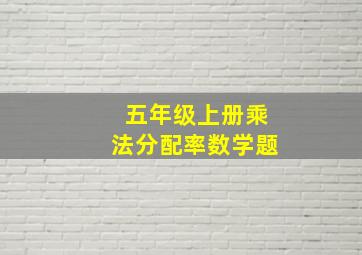 五年级上册乘法分配率数学题